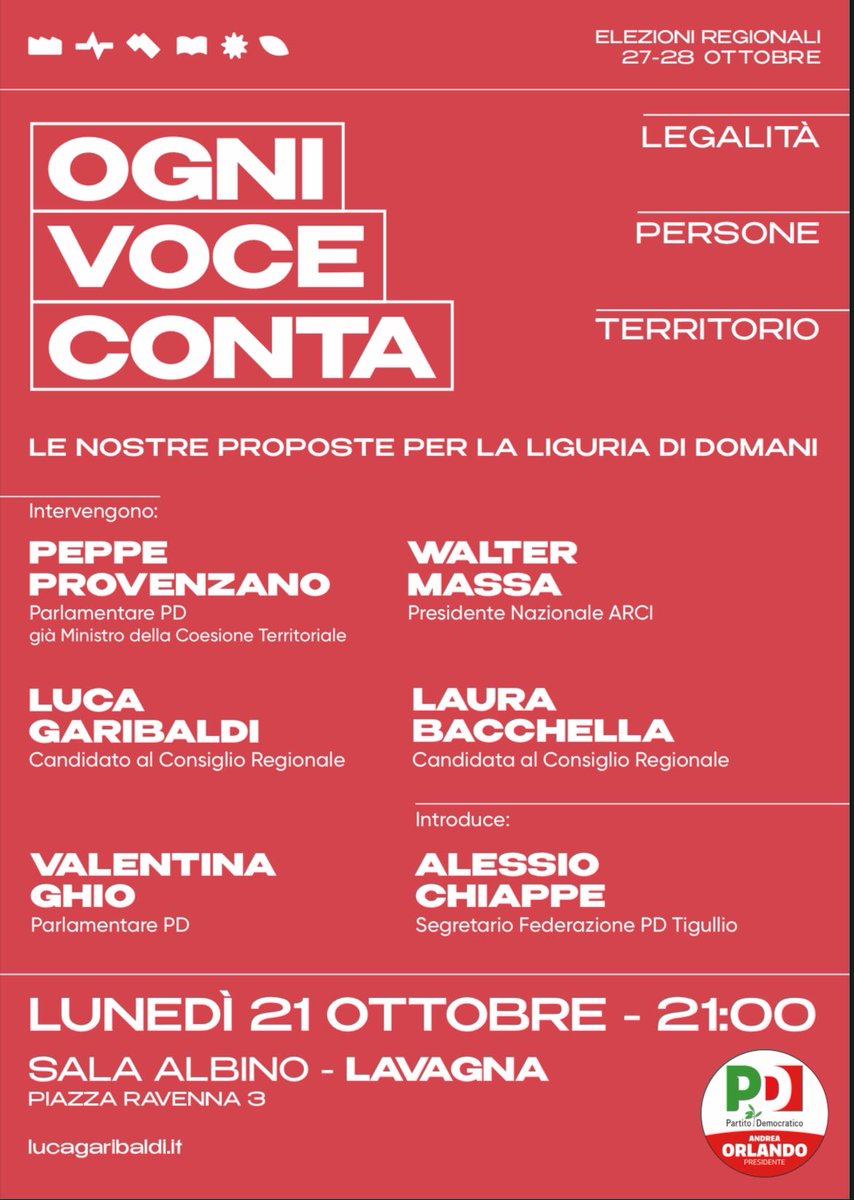 ELEZIONI REGIONALI
27-28 OTTOBRE

OGNI
VOCE
CONTA

LEGALITÀ

PERSONE

TERRITORIO

LE NOSTRE PROPOSTE PER LA LIGURIA DI DOMANI

Intervengono:

PEPPE PROVENZANO
Parlamentare PD
già Ministro della Coesione Territoriale

WALTER MASSA
Presidente Nazionale ARCI

LUCA GARIBALDI
Candidato al Consiglio Regionale

LAURA BACCHELLA
Candidata al Consiglio Regionale

VALENTINA GHIO
Parlamentare PD

Introduce:

ALESSIO CHIAPPE
Segretario Federazione PD Tigullio

LUNEDÌ 21 OTTOBRE - 21:00

SALA ALBINO - LAVAGNA
PIAZZA RAVENNA 3

lucagaribaldi.it

PD
Partito Democratico
ANDREA
ORLANDO
PRESIDENTE